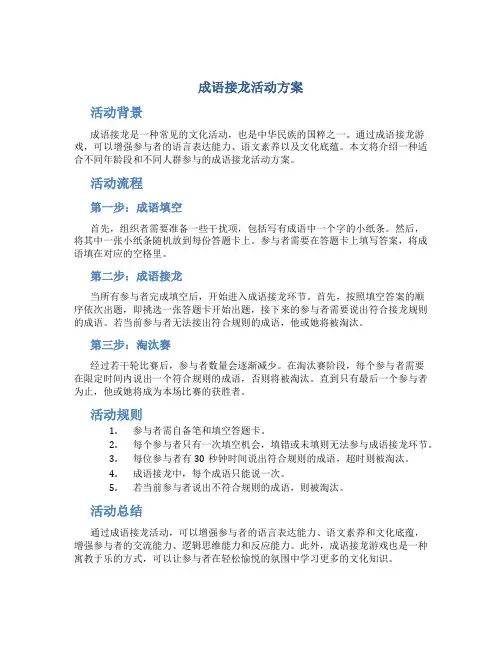 成语接龙活动方案

活动背景

成语接龙是一种常见的文化活动，也是中华民族的国粹之一。通过成语接龙游戏，可以增强参与者的语言表达能力、语文素养以及文化底蕴。本文将介绍一种适合不同年龄段和不同人群参与的成语接龙活动方案。

活动流程

第一步：成语填空

首先，组织者需要准备一些干扰项，包括写有成语中一个字的小纸条。然后，将其中一张小纸条随机放到每份答题卡上。参与者需要在答题卡上填写答案，将成语填在对应的空格里。

第二步：成语接龙

当所有参与者完成填空后，开始进入成语接龙环节。首先，按照填空答案的顺序依次出题，即挑选一张答题卡开始出题，接下来的参与者需要说出符合接龙规则的成语。若当前参与者无法接出符合规则的成语，他或她将被淘汰。

第三步：淘汰赛

经过若干轮比赛后，参与者数量会逐渐减少。在淘汰赛阶段，每个参与者需要在限定时间内说出一个符合规则的成语，否则将被淘汰。直到只有最后一个参与者为止，他或她将成为本场比赛的获胜者。

活动规则

1. 参与者需自备笔和填空答题卡。
2. 每个参与者只有一次填空机会，填错或未填则无法参与成语接龙环节。
3. 每位参与者有 30 秒钟时间说出符合规则的成语，超时则被淘汰。
4. 成语接龙中，每个成语只能说一次。
5. 若当前参与者说出不符合规则的成语，则被淘汰。

活动总结

通过成语接龙活动，可以增强参与者的语言表达能力、语文素养和文化底蕴，增强参与者的交流能力、逻辑思维能力和反应能力。此外，成语接龙游戏也是一种寓教于乐的方式，可以让参与者在轻松愉悦的氛围中学习更多的文化知识。